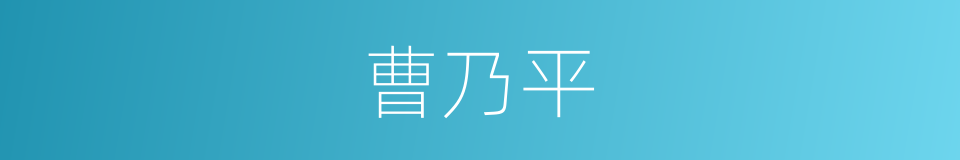 曹乃平